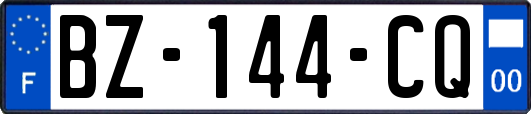 F

BZ-144-CQ

00